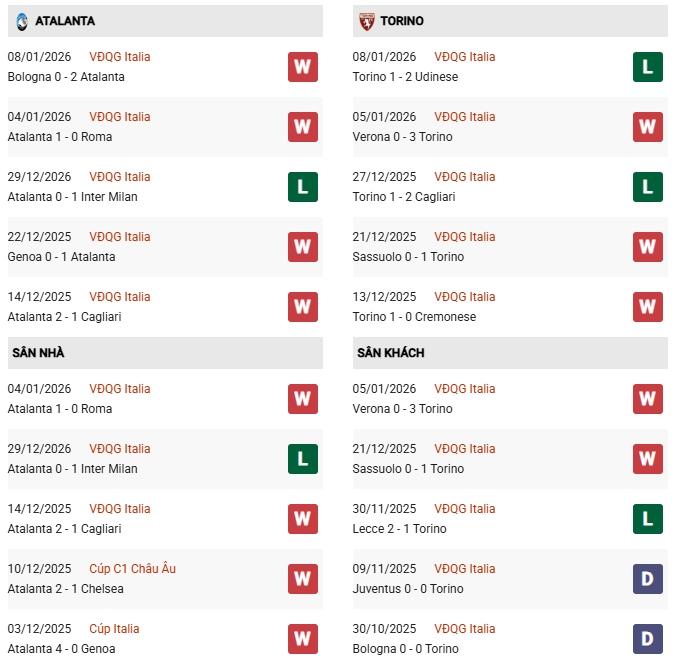 ATALANTA

08/01/2026 VĐQG Italia
Bologna 0 - 2 Atalanta
W

04/01/2026 VĐQG Italia
Atalanta 1 - 0 Roma
W

29/12/2026 VĐQG Italia
Atalanta 0 - 1 Inter Milan
L

22/12/2025 VĐQG Italia
Genoa 0 - 1 Atalanta
W

14/12/2025 VĐQG Italia
Atalanta 2 - 1 Cagliari
W

SÂN NHÀ

04/01/2026 VĐQG Italia
Atalanta 1 - 0 Roma
W

29/12/2026 VĐQG Italia
Atalanta 0 - 1 Inter Milan
L

14/12/2025 VĐQG Italia
Atalanta 2 - 1 Cagliari
W

10/12/2025 Cúp C1 Châu Âu
Atalanta 2 - 1 Chelsea
W

03/12/2025 Cúp Italia
Atalanta 4 - 0 Genoa
W

TORINO

08/01/2026 VĐQG Italia
Torino 1 - 2 Udinese
L

05/01/2026 VĐQG Italia
Verona 0 - 3 Torino
W

27/12/2025 VĐQG Italia
Torino 1 - 2 Cagliari
L

21/12/2025 VĐQG Italia
Sassuolo 0 - 1 Torino
W

13/12/2025 VĐQG Italia
Torino 1 - 0 Cremonese
W

SÂN KHÁCH

05/01/2026 VĐQG Italia
Verona 0 - 3 Torino
W

21/12/2025 VĐQG Italia
Sassuolo 0 - 1 Torino
W

30/11/2025 VĐQG Italia
Lecce 2 - 1 Torino
L

09/11/2025 VĐQG Italia
Juventus 0 - 0 Torino
D

30/10/2025 VĐQG Italia
Bologna 0 - 0 Torino
D